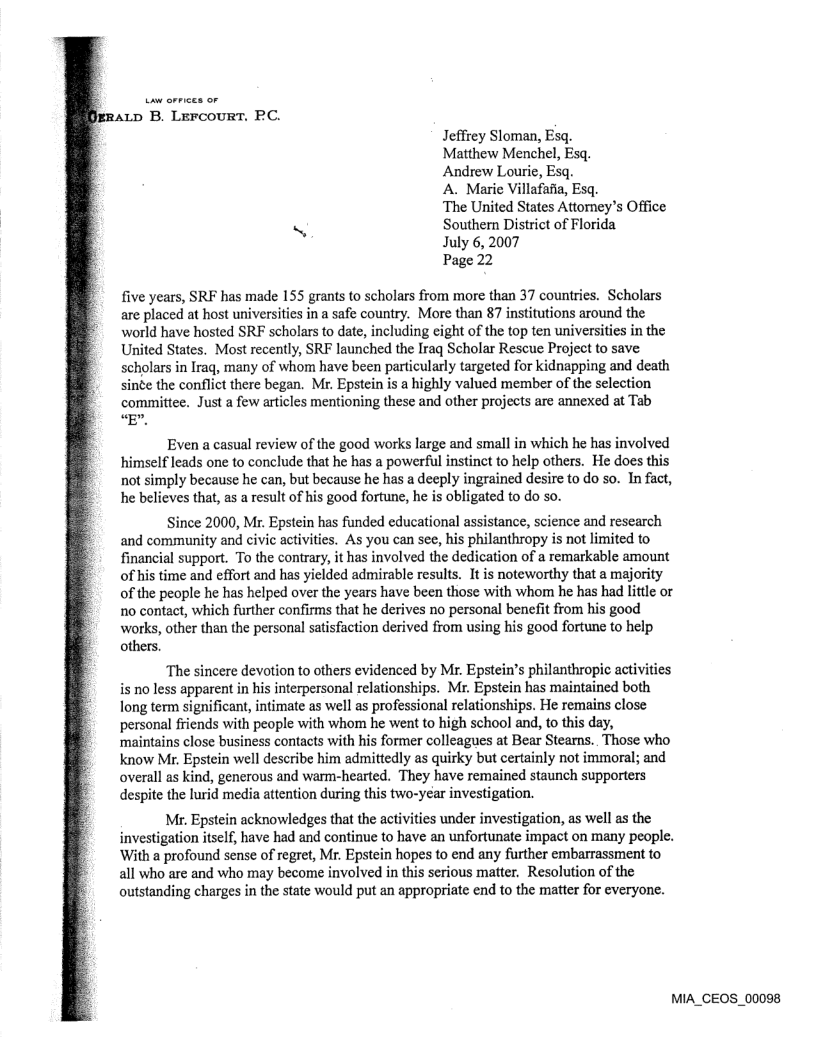 LAW OFFICES OF
GERALD B. LEFCOURT, P.C.

Jeffrey Sloman, Esq.
Matthew Menchel, Esq.
Andrew Lourie, Esq.
A. Marie Villafaña, Esq.
The United States Attorney's Office
Southern District of Florida
July 6, 2007
Page 22

five years, SRF has made 155 grants to scholars from more than 37 countries. Scholars are placed at host universities in a safe country. More than 87 institutions around the world have hosted SRF scholars to date, including eight of the top ten universities in the United States. Most recently, SRF launched the Iraq Scholar Rescue Project to save scholars in Iraq, many of whom have been particularly targeted for kidnapping and death since the conflict there began. Mr. Epstein is a highly valued member of the selection committee. Just a few articles mentioning these and other projects are annexed at Tab "E".

Even a casual review of the good works large and small in which he has involved himself leads one to conclude that he has a powerful instinct to help others. He does this not simply because he can, but because he has a deeply ingrained desire to do so. In fact, he believes that, as a result of his good fortune, he is obligated to do so.

Since 2000, Mr. Epstein has funded educational assistance, science and research and community and civic activities. As you can see, his philanthropy is not limited to financial support. To the contrary, it has involved the dedication of a remarkable amount of his time and effort and has yielded admirable results. It is noteworthy that a majority of the people he has helped over the years have been those with whom he has had little or no contact, which further confirms that he derives no personal benefit from his good works, other than the personal satisfaction derived from using his good fortune to help others.

The sincere devotion to others evidenced by Mr. Epstein's philanthropic activities is no less apparent in his interpersonal relationships. Mr. Epstein has maintained both long term significant, intimate as well as professional relationships. He remains close personal friends with people with whom he went to high school and, to this day, maintains close business contacts with his former colleagues at Bear Stearns. Those who know Mr. Epstein well describe him admittedly as quirky but certainly not immoral; and overall as kind, generous and warm-hearted. They have remained staunch supporters despite the lurid media attention during this two-year investigation.

Mr. Epstein acknowledges that the activities under investigation, as well as the investigation itself, have had and continue to have an unfortunate impact on many people. With a profound sense of regret, Mr. Epstein hopes to end any further embarrassment to all who are and who may become involved in this serious matter. Resolution of the outstanding charges in the state would put an appropriate end to the matter for everyone.

MIA_CEOS_00098